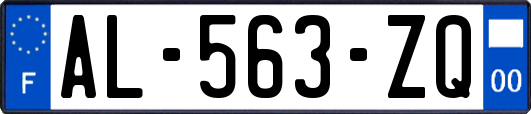 F
AL-563-ZQ
00